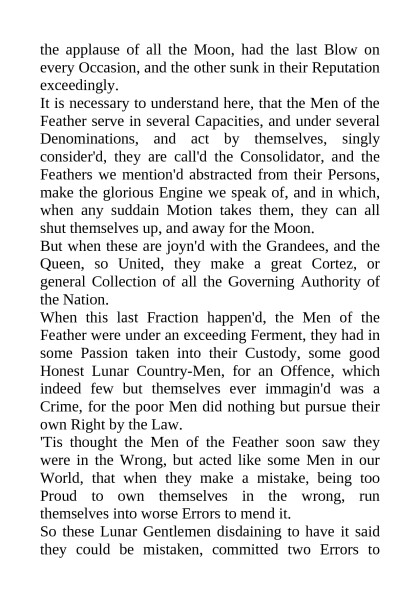 the applause of all the Moon, had the last Blow on every Occasion, and the other sunk in their Reputation exceedingly.

It is necessary to understand here, that the Men of the Feather serve in several Capacities, and under several Denominations, and act by themselves, singly consider'd, they are call'd the Consolidator, and the Feathers we mention'd abstracted from their Persons, make the glorious Engine we speak of, and in which, when any suddain Motion takes them, they can all shut themselves up, and away for the Moon.

But when these are joyn'd with the Grandees, and the Queen, so United, they make a great Cortez, or general Collection of all the Governing Authority of the Nation.

When this last Fraction happen'd, the Men of the Feather were under an exceeding Ferment, they had in some Passion taken into their Custody, some good Honest Lunar Country-Men, for an Offence, which indeed few but themselves ever immagin'd was a Crime, for the poor Men did nothing but pursue their own Right by the Law.

'Tis thought the Men of the Feather soon saw they were in the Wrong, but acted like some Men in our World, that when they make a mistake, being too Proud to own themselves in the wrong, run themselves into worse Errors to mend it.

So these Lunar Gentlemen disdaining to have it said they could be mistaken, committed two Errors to